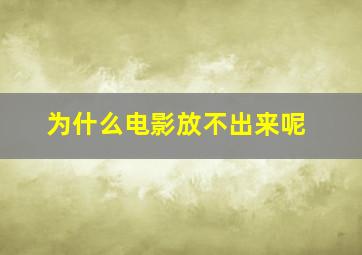 为什么电影放不出来呢